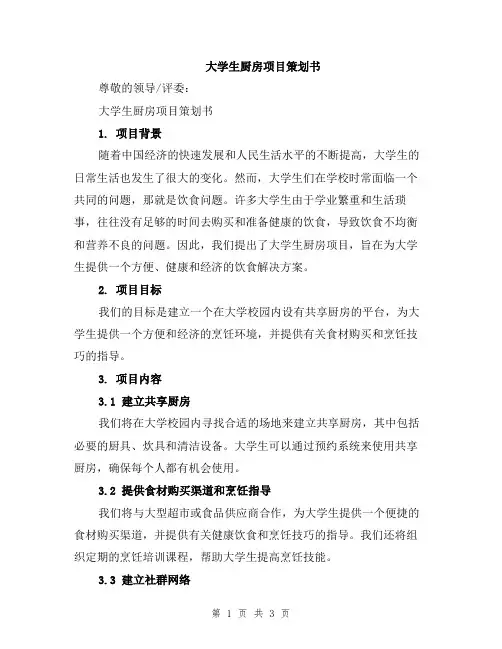 大学生厨房项目策划书

尊敬的领导/评委：

大学生厨房项目策划书

1. 项目背景

随着中国经济的快速发展和人民生活水平的不断提高，大学生的日常生活也发生了很大的变化。然而，大学生们在学校时常面临一个共同的问题，那就是饮食问题。许多大学生由于学业繁重和生活琐事，往往没有足够的时间去购买和准备健康的饮食，导致饮食不均衡和营养不良的问题。因此，我们提出了大学生厨房项目，旨在为大学生提供一个方便、健康和经济的饮食解决方案。

2. 项目目标

我们的目标是建立一个在大学校园内设有共享厨房的平台，为大学生提供一个方便和经济的烹饪环境，并提供有关食材购买和烹饪技巧的指导。

3. 项目内容

3.1 建立共享厨房

我们将在大学校园内寻找合适的场地来建立共享厨房，其中包括必要的厨具、炊具和清洁设备。大学生可以通过预约系统来使用共享厨房，确保每个人都有机会使用。

3.2 提供食材购买渠道和烹饪指导

我们将与大型超市或食品供应商合作，为大学生提供一个便捷的食材购买渠道，并提供有关健康饮食和烹饪技巧的指导。我们还将组织定期的烹饪培训课程，帮助大学生提高烹饪技能。

3.3 建立社群网络

第 1 页 共 3 页